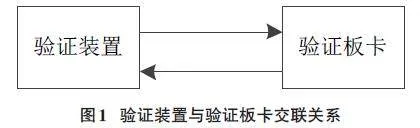 验证装置

验证板卡

图1 验证装置与验证板卡交联关系